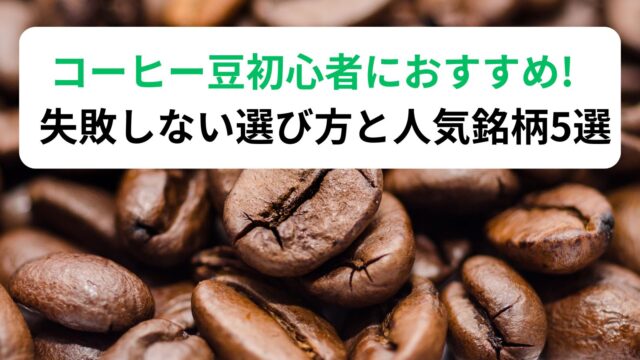 コーヒー豆初心者におすすめ!
失敗しない選び方と人気銘柄5選